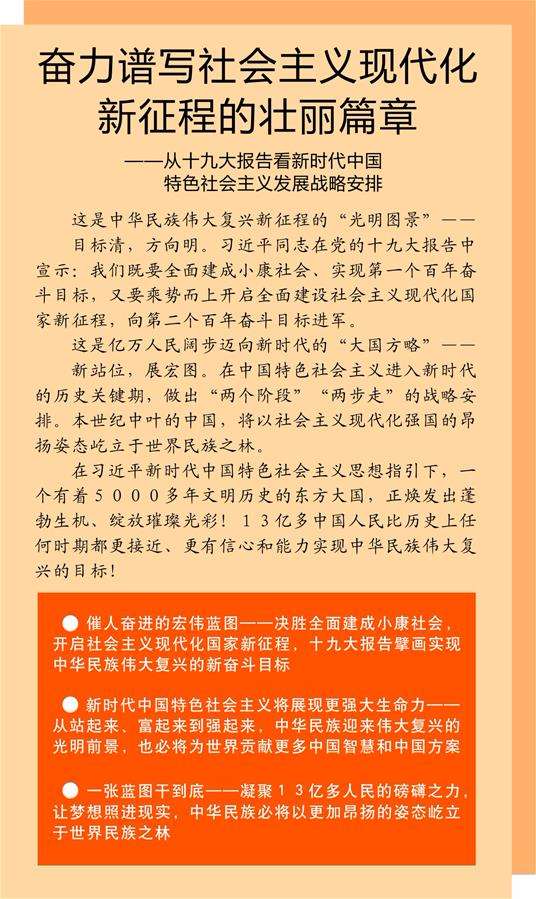 奋力谱写社会主义现代化新征程的壮丽篇章

——从十九大报告看新时代中国特色社会主义发展战略安排

这是中华民族伟大复兴新征程的“光明图景”——

目标清，方向明。习近平同志在党的十九大报告中宣示：我们既要全面建成小康社会、实现第一个百年奋斗目标，又要乘势而上开启全面建设社会主义现代化国家新征程，向第二个百年奋斗目标进军。

这是亿万人民阔步迈向新时代的“大国方略”——

新站位，展宏图。在中国特色社会主义进入新时代的历史关键期，做出“两个阶段”“两步走”的战略安排。本世纪中叶的中国，将以社会主义现代化强国的昂扬姿态屹立于世界民族之林。

在习近平新时代中国特色社会主义思想指引下，一个有着５０００多年文明历史的东方大国，正焕发出蓬勃生机、绽放璀璨光彩！１３亿多中国人民比历史上任何时期都更接近、更有信心和能力实现中华民族伟大复兴的目标！

● 催人奋进的宏伟蓝图——决胜全面建成小康社会，开启社会主义现代化国家新征程，十九大报告擘画实现中华民族伟大复兴的新奋斗目标

● 新时代中国特色社会主义将展现更强大生命力——从站起来、富起来到强起来，中华民族迎来伟大复兴的光明前景，也必将为世界贡献更多中国智慧和中国方案

● 一张蓝图干到底——凝聚１３亿多人民的磅礴之力，让梦想照进现实，中华民族必将以更加昂扬的姿态屹立于世界民族之林